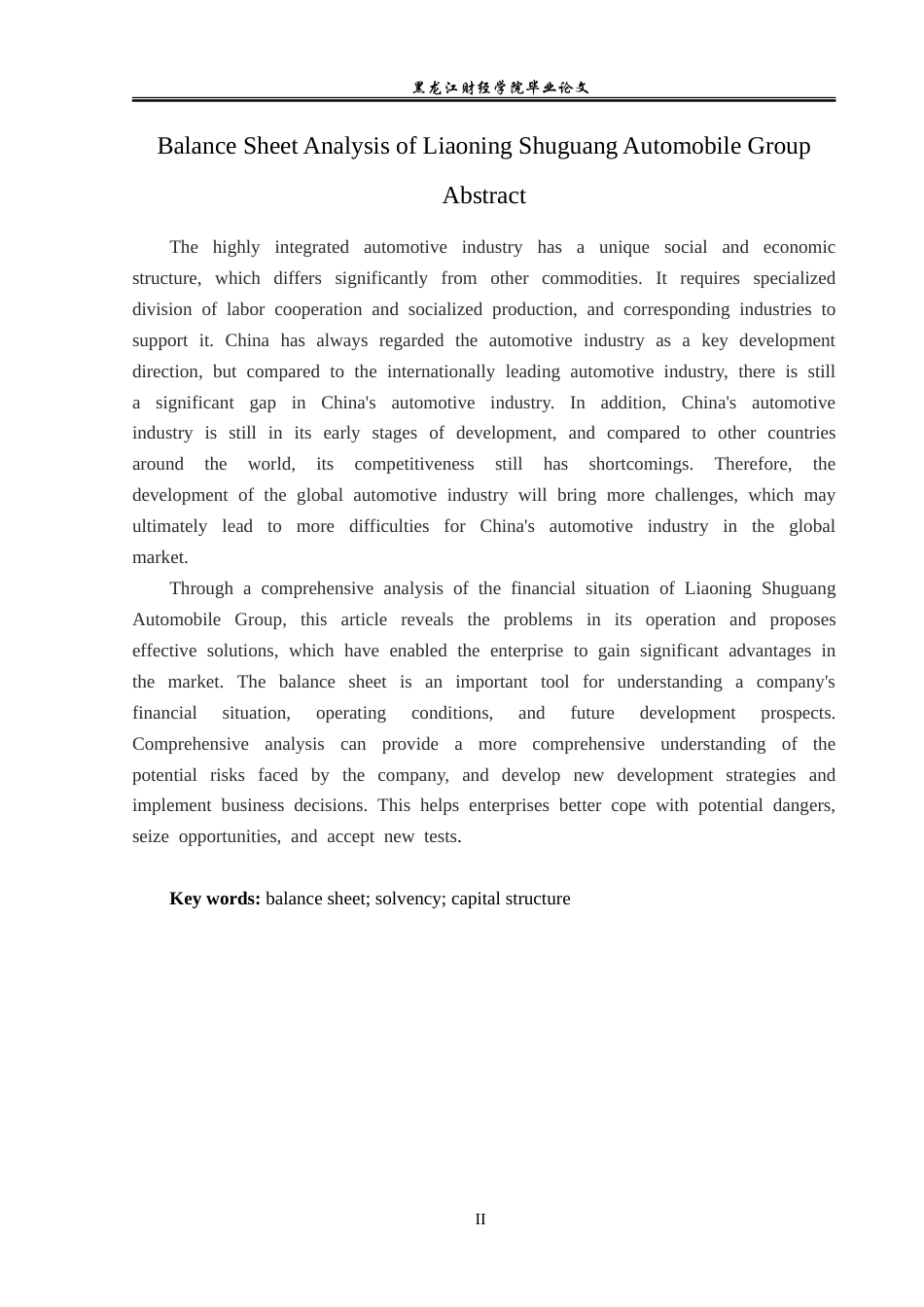 黑龙江财经学院毕业论文

Balance Sheet Analysis of Liaoning Shuguang Automobile Group

Abstract

The highly integrated automotive industry has a unique social and economic structure, which differs significantly from other commodities. It requires specialized division of labor cooperation and socialized production, and corresponding industries to support it. China has always regarded the automotive industry as a key development direction, but compared to the internationally leading automotive industry, there is still a significant gap in China's automotive industry. In addition, China's automotive industry is still in its early stages of development, and compared to other countries around the world, its competitiveness still has shortcomings. Therefore, the development of the global automotive industry will bring more challenges, which may ultimately lead to more difficulties for China's automotive industry in the global market.

Through a comprehensive analysis of the financial situation of Liaoning Shuguang Automobile Group, this article reveals the problems in its operation and proposes effective solutions, which have enabled the enterprise to gain significant advantages in the market. The balance sheet is an important tool for understanding a company's financial situation, operating conditions, and future development prospects. Comprehensive analysis can provide a more comprehensive understanding of the potential risks faced by the company, and develop new development strategies and implement business decisions. This helps enterprises better cope with potential dangers, seize opportunities, and accept new tests.

Key words: balance sheet; solvency; capital structure

II